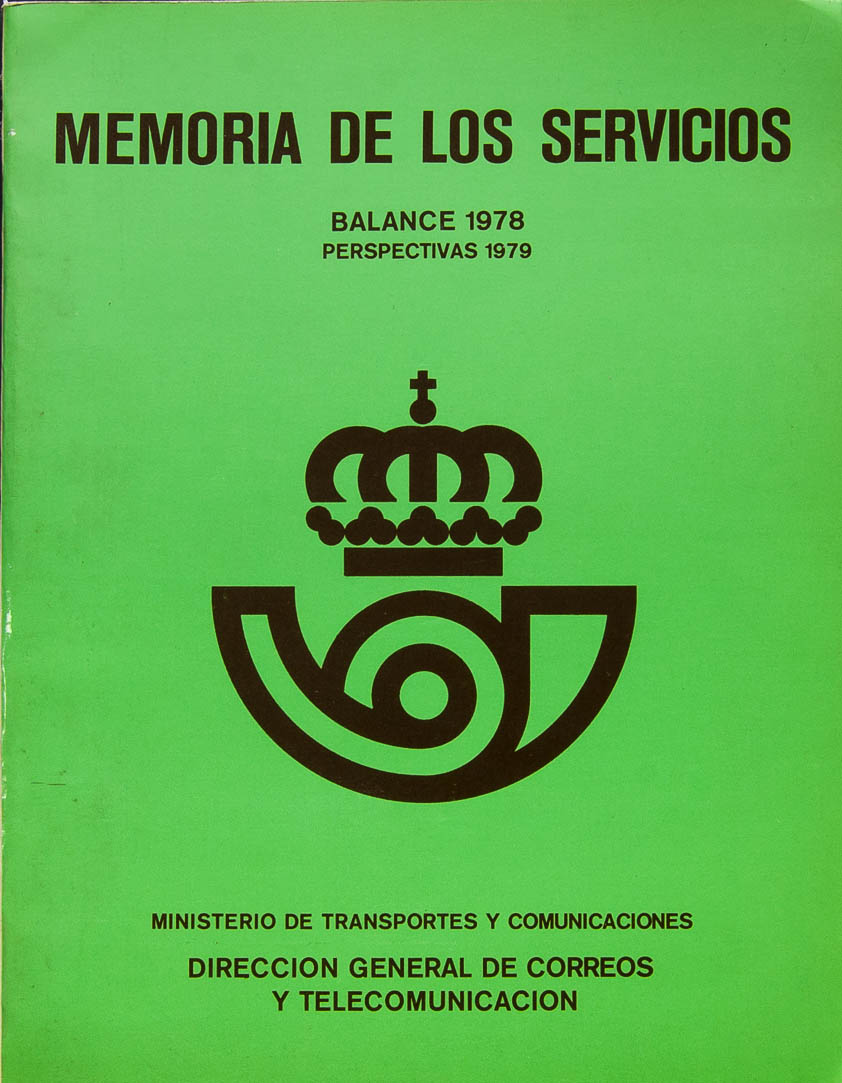 MEMORIA DE LOS SERVICIOS

BALANCE 1978
PERSPECTIVAS 1979

MINISTERIO DE TRANSPORTES Y COMUNICACIONES

DIRECCION GENERAL DE CORREOS Y TELECOMUNICACION